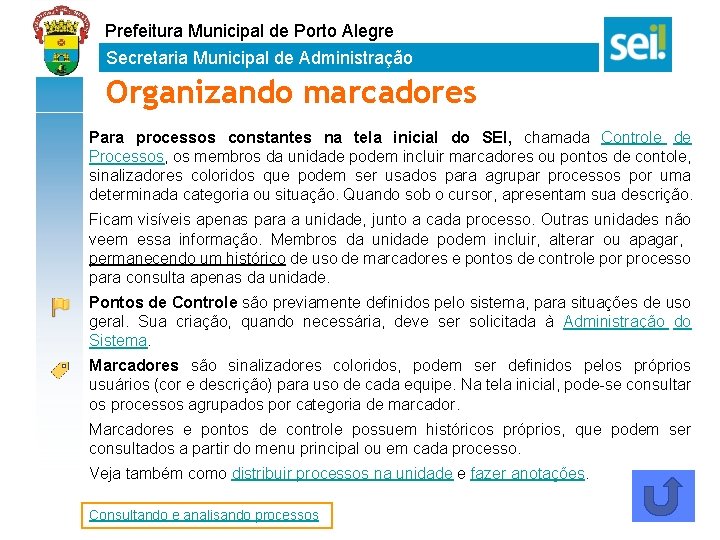 Prefeitura Municipal de Porto Alegre
Secretaria Municipal de Administração

sei!

Organizando marcadores

Para processos constantes na tela inicial do SEI, chamada Controle de Processos, os membros da unidade podem incluir marcadores ou pontos de contole, sinalizadores coloridos que podem ser usados para agrupar processos por uma determinada categoria ou situação. Quando sob o cursor, apresentam sua descrição.

Ficam visíveis apenas para a unidade, junto a cada processo. Outras unidades não veem essa informação. Membros da unidade podem incluir, alterar ou apagar, permanecendo um histórico de uso de marcadores e pontos de controle por processo para consulta apenas da unidade.

Pontos de Controle são previamente definidos pelo sistema, para situações de uso geral. Sua criação, quando necessária, deve ser solicitada à Administração do Sistema.

Marcadores são sinalizadores coloridos, podem ser definidos pelos próprios usuários (cor e descrição) para uso de cada equipe. Na tela inicial, pode-se consultar os processos agrupados por categoria de marcador.

Marcadores e pontos de controle possuem históricos próprios, que podem ser consultados a partir do menu principal ou em cada processo.

Veja também como distribuir processos na unidade e fazer anotações.

Consultando e analisando processos